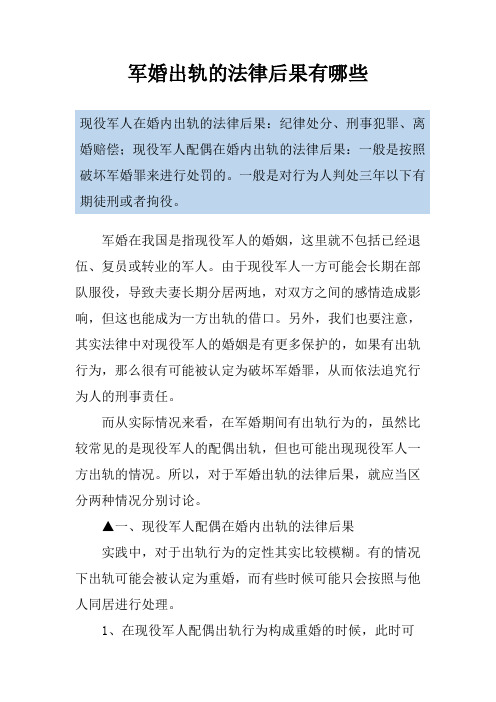 军婚出轨的法律后果有哪些

现役军人在婚内出轨的法律后果：纪律处分、刑事犯罪、离婚赔偿；现役军人配偶在婚内出轨的法律后果：一般是按照破坏军婚罪来进行处罚的。一般是对行为人判处三年以下有期徒刑或者拘役。

军婚在我国是指现役军人的婚姻，这里就不包括已经退伍、复员或转业的军人。由于现役军人一方可能会长期在部队服役，导致夫妻长期分居两地，对双方之间的感情造成影响，但这也能成为一方出轨的借口。另外，我们也要注意，其实法律中对现役军人的婚姻是有更多保护的，如果有出轨行为，那么很有可能被认定为破坏军婚罪，从而依法追究行为人的刑事责任。

而从实际情况来看，在军婚期间有出轨行为的，虽然比较常见的是现役军人的配偶出轨，但也可能出现现役军人一方出轨的情况。所以，对于军婚出轨的法律后果，就应当区分两种情况分别讨论。

▲一、现役军人配偶在婚内出轨的法律后果

实践中，对于出轨行为的定性其实比较模糊。有的情况下出轨可能会被认定为重婚，而有些时候可能只会按照与他人同居进行处理。

1、在现役军人配偶出轨行为构成重婚的时候，此时可